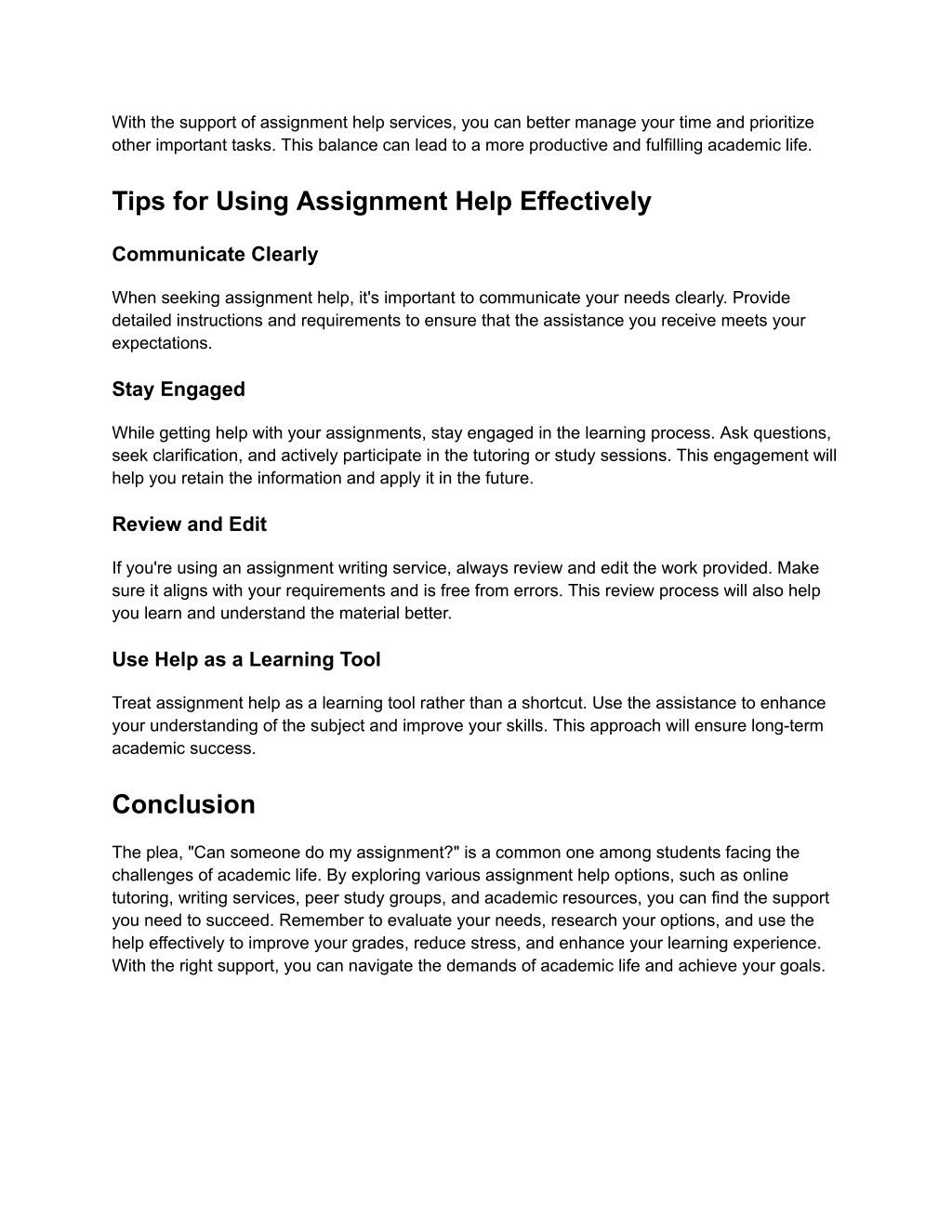 With the support of assignment help services, you can better manage your time and prioritize other important tasks. This balance can lead to a more productive and fulfilling academic life.

Tips for Using Assignment Help Effectively

Communicate Clearly

When seeking assignment help, it's important to communicate your needs clearly. Provide detailed instructions and requirements to ensure that the assistance you receive meets your expectations.

Stay Engaged

While getting help with your assignments, stay engaged in the learning process. Ask questions, seek clarification, and actively participate in the tutoring or study sessions. This engagement will help you retain the information and apply it in the future.

Review and Edit

If you're using an assignment writing service, always review and edit the work provided. Make sure it aligns with your requirements and is free from errors. This review process will also help you learn and understand the material better.

Use Help as a Learning Tool

Treat assignment help as a learning tool rather than a shortcut. Use the assistance to enhance your understanding of the subject and improve your skills. This approach will ensure long-term academic success.

Conclusion

The plea, "Can someone do my assignment?" is a common one among students facing the challenges of academic life. By exploring various assignment help options, such as online tutoring, writing services, peer study groups, and academic resources, you can find the support you need to succeed. Remember to evaluate your needs, research your options, and use the help effectively to improve your grades, reduce stress, and enhance your learning experience. With the right support, you can navigate the demands of academic life and achieve your goals.